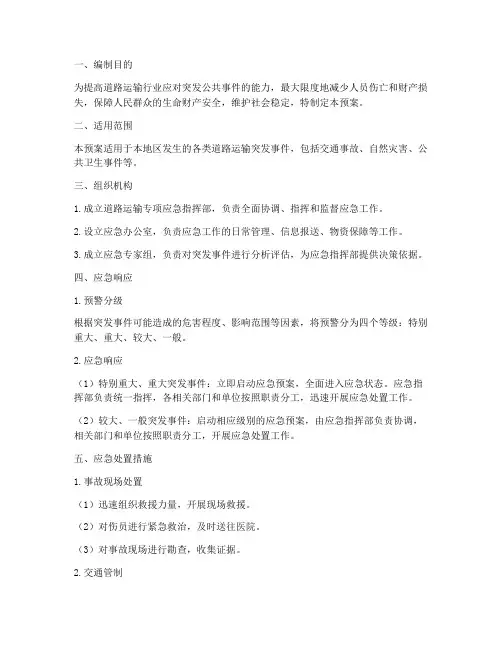 一、编制目的

为提高道路运输行业应对突发公共事件的能力，最大限度地减少人员伤亡和财产损失，保障人民群众的生命财产安全，维护社会稳定，特制定本预案。

二、适用范围

本预案适用于本地区发生的各类道路运输突发事件，包括交通事故、自然灾害、公共卫生事件等。

三、组织机构

1. 成立道路运输专项应急指挥部，负责全面协调、指挥和监督应急工作。

2. 设立应急办公室，负责应急工作的日常管理、信息报送、物资保障等工作。

3. 成立应急专家组，负责对突发事件进行分析评估，为应急指挥部提供决策依据。

四、应急响应

1. 预警分级

根据突发事件可能造成的危害程度、影响范围等因素，将预警分为四个等级：特别重大、重大、较大、一般。

2. 应急响应

（1）特别重大、重大突发事件：立即启动应急预案，全面进入应急状态。应急指挥部负责统一指挥，各相关部门和单位按照职责分工，迅速开展应急处置工作。

（2）较大、一般突发事件：启动相应级别的应急预案，由应急指挥部负责协调，相关部门和单位按照职责分工，开展应急处置工作。

五、应急处置措施

1. 事故现场处置

（1）迅速组织救援力量，开展现场救援。

（2）对伤员进行紧急救治，及时送往医院。

（3）对事故现场进行勘查，收集证据。

2. 交通管制